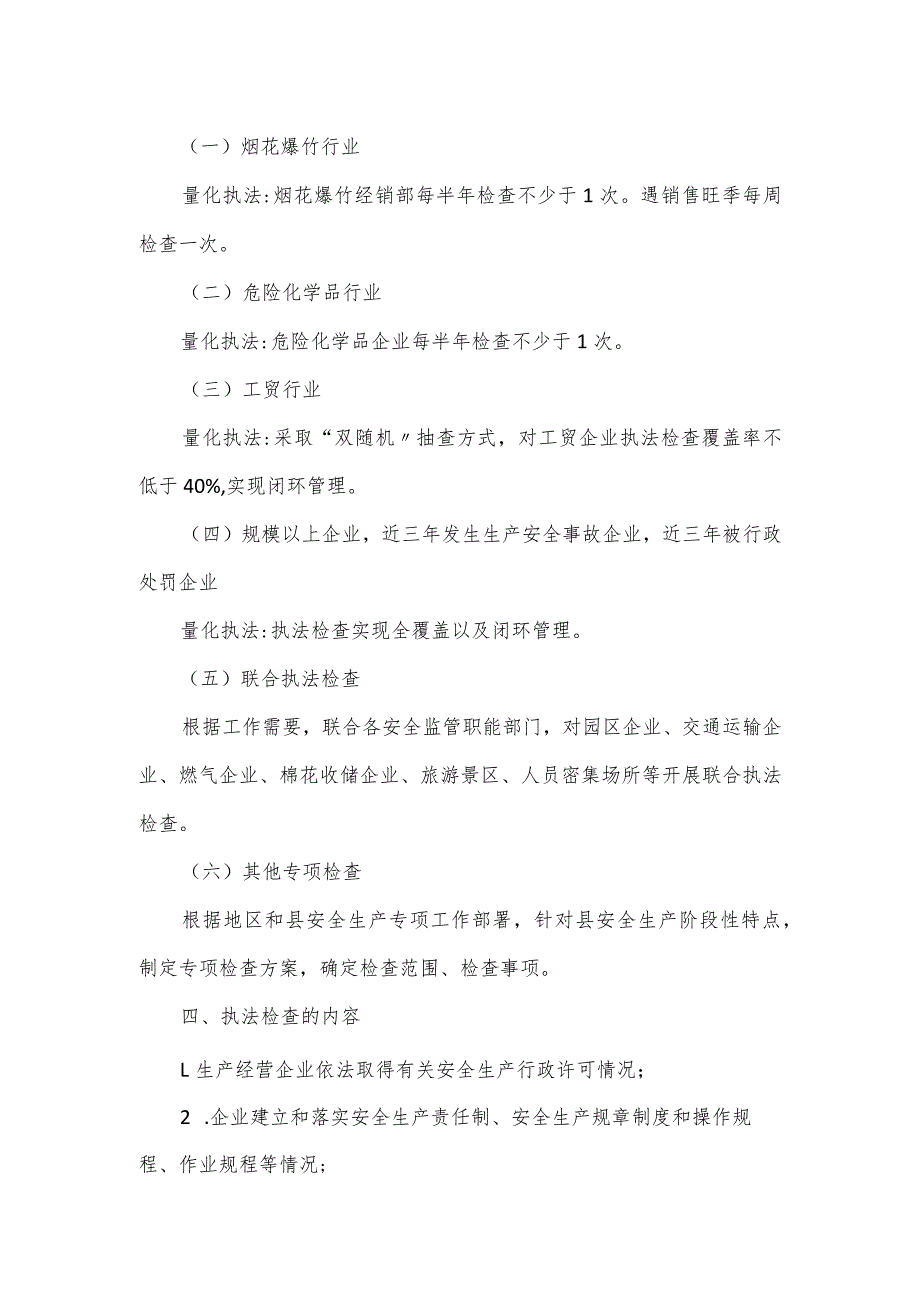 （一）烟花爆竹行业

量化执法:烟花爆竹经销部每半年检查不少于1次。遇销售旺季每周检查一次。

（二）危险化学品行业

量化执法:危险化学品企业每半年检查不少于1次。

（三）工贸行业

量化执法:采取“双随机〃抽查方式，对工贸企业执法检查覆盖率不低于40%,实现闭环管理。

（四）规模以上企业，近三年发生生产安全事故企业，近三年被行政处罚企业

量化执法:执法检查实现全覆盖以及闭环管理。

（五）联合执法检查

根据工作需要，联合各安全监管职能部门，对园区企业、交通运输企业、燃气企业、棉花收储企业、旅游景区、人员密集场所等开展联合执法检查。

（六）其他专项检查

根据地区和县安全生产专项工作部署，针对县安全生产阶段性特点，制定专项检查方案，确定检查范围、检查事项。

四、执法检查的内容

L生产经营企业依法取得有关安全生产行政许可情况；

2 .企业建立和落实安全生产责任制、安全生产规章制度和操作规程、作业规程等情况；